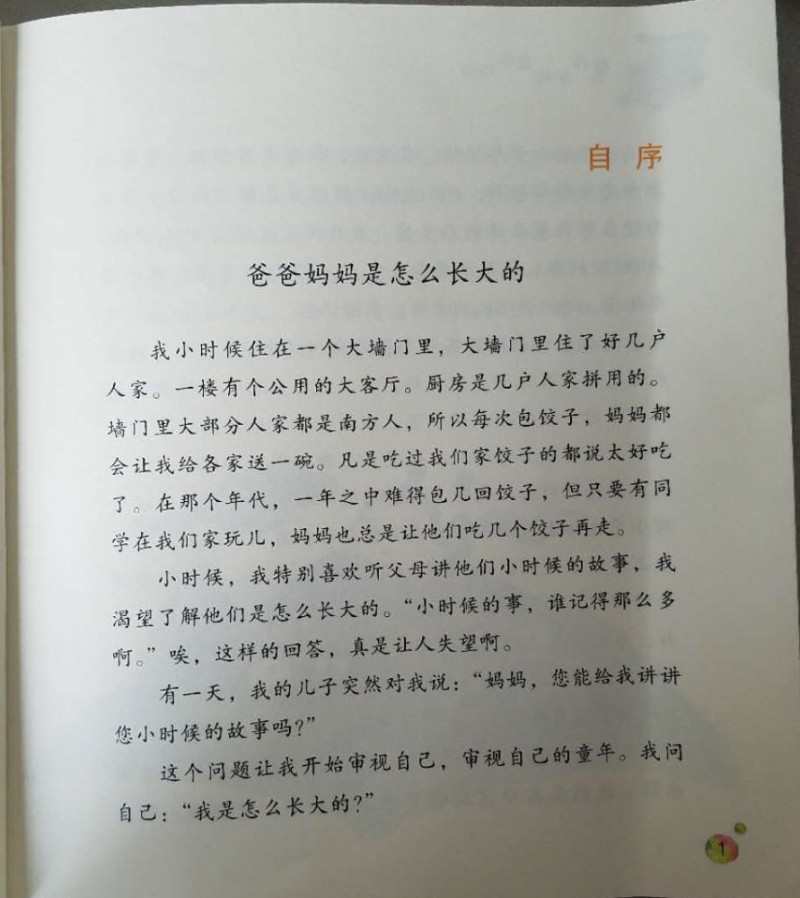 自序

爸爸妈妈是怎么长大的

我小时候住在一个大墙门里，大墙门里住了好几户人家。一楼有个公用的大客厅。厨房是几户人家拼用的。墙门里大部分人家都是南方人，所以每次包饺子，妈妈都会让我给各家送一碗。凡是吃过我们家饺子的都说太好吃了。在那个年代，一年之中难得包几回饺子，但只要有同学在我们家玩儿，妈妈也总是让他们吃几个饺子再走。

小时候，我特别喜欢听父母讲他们小时候的故事，我渴望了解他们是怎么长大的。“小时候的事，谁记得那么多啊。”唉，这样的回答，真是让人失望啊。

有一天，我的儿子突然对我说：“妈妈，您能给我讲讲您小时候的故事吗？”

这个问题让我开始审视自己，审视自己的童年。我问自己：“我是怎么长大的？”

1